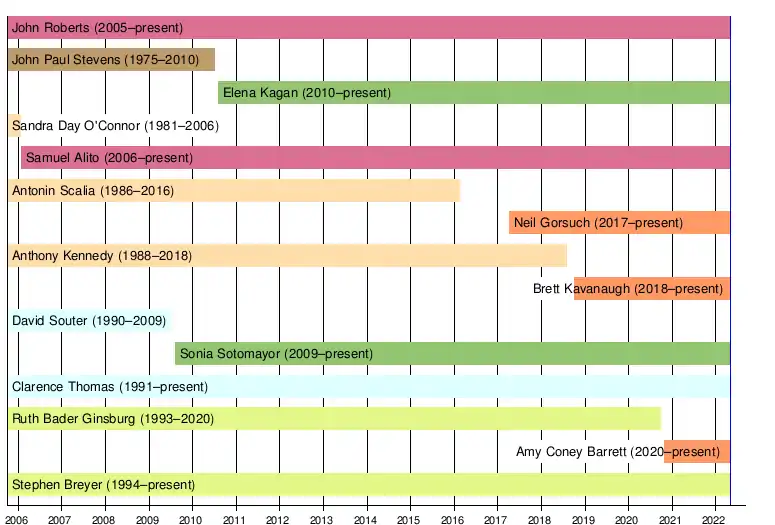 John Roberts (2005–present)

John Paul Stevens (1975–2010)

Elena Kagan (2010–present)

Sandra Day O'Connor (1981–2006)

Samuel Alito (2006–present)

Antonin Scalia (1986–2016)

Neil Gorsuch (2017–present)

Anthony Kennedy (1988–2018)

Brett Kavanaugh (2018–present)

David Souter (1990–2009)

Sonia Sotomayor (2009–present)

Clarence Thomas (1991–present)

Ruth Bader Ginsburg (1993–2020)

Amy Coney Barrett (2020–present)

Stephen Breyer (1994–present)

2006 2007 2008 2009 2010 2011 2012 2013 2014 2015 2016 2017 2018 2019 2020 2021 2022